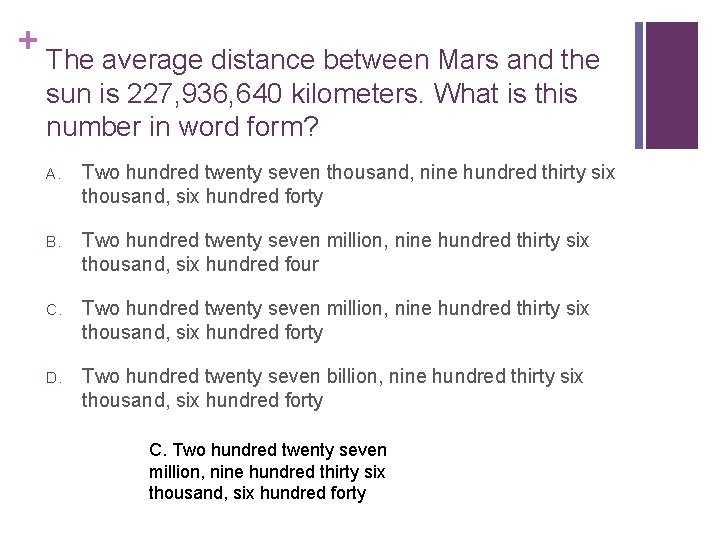 +

The average distance between Mars and the sun is 227,936,640 kilometers. What is this number in word form?

A. Two hundred twenty seven thousand, nine hundred thirty six thousand, six hundred forty

B. Two hundred twenty seven million, nine hundred thirty six thousand, six hundred four

C. Two hundred twenty seven million, nine hundred thirty six thousand, six hundred forty

D. Two hundred twenty seven billion, nine hundred thirty six thousand, six hundred forty

C. Two hundred twenty seven million, nine hundred thirty six thousand, six hundred forty